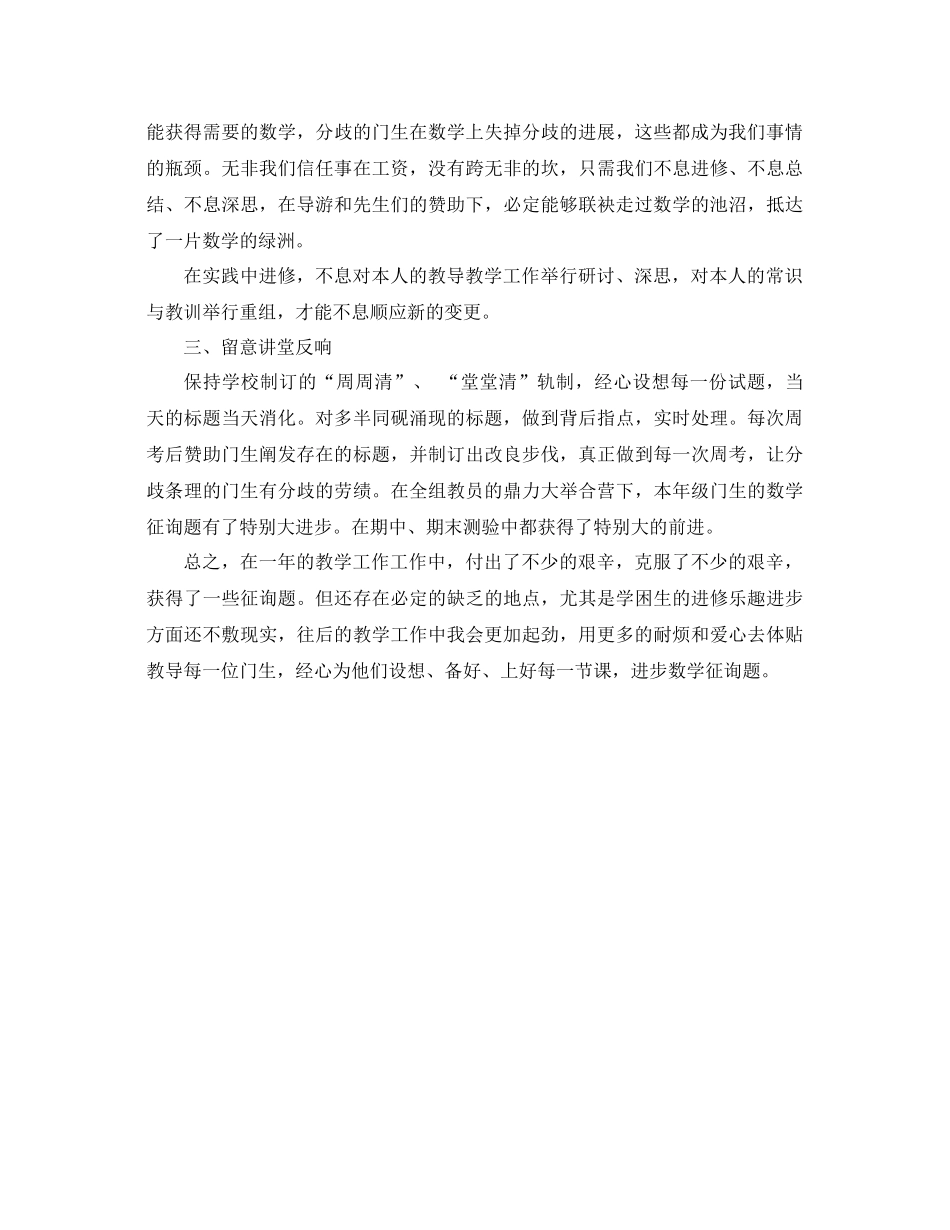 能获得需要的数学，分歧的门生在数学上失掉分歧的进展，这些都成为我们事情的瓶颈。无非我们信任事在工资，没有跨无非的坎，只需我们不息进修、不息总结、不息深思，在导游和先生们的赞助下，必定能够联袂走过数学的池沼，抵达了一片数学的绿洲。

在实践中进修，不息对本人的教导教学工作举行研讨、深思，对本人的常识与教训举行重组，才能不息顺应新的变更。

三、留意讲堂反响

保持学校制订的“周周清”、“堂堂清”轨制，经心设想每一份试题，当天的标题当天消化。对多半同砚涌现的标题，做到背后指点，实时处理。每次周考后赞助门生阐发存在的标题，并制订出改良步伐，真正做到每一次周考，让分歧条理的门生有分歧的劳绩。在全组教员的鼎力大举合营下，本年级门生的数学征询题有了特别大进步。在期中、期末测验中都获得了特别大的前进。

总之，在一年的教学工作工作中，付出了不少的艰辛，克服了不少的艰辛，获得了一些征询题。但还存在必定的缺乏的地点，尤其是学困生的进修乐趣进步方面还不敷现实，往后的教学工作中我会更加起劲，用更多的耐烦和爱心去体贴教导每一位门生，经心为他们设想、备好、上好每一节课，进步数学征询题。